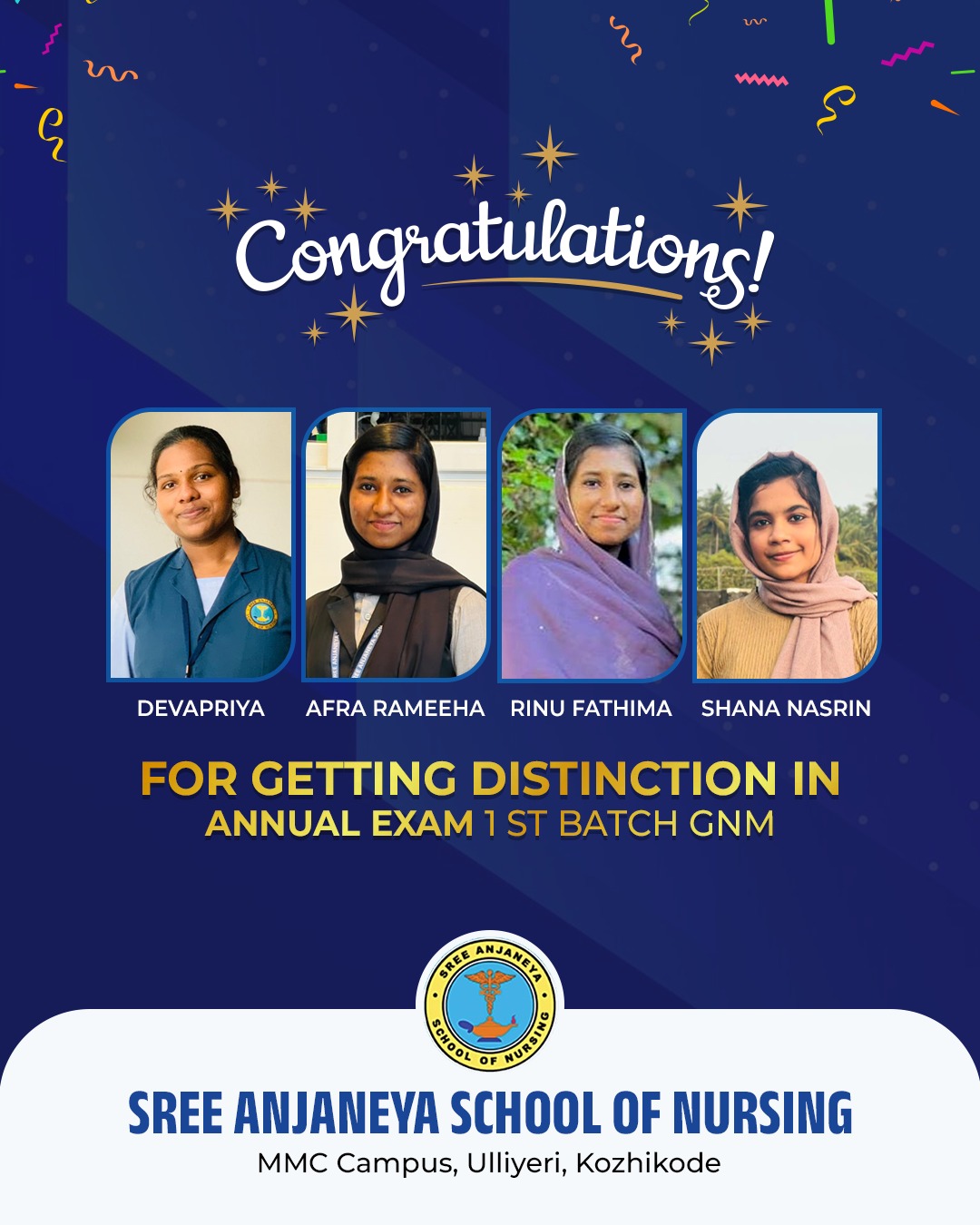 Congratulations!

DEVAPRIYA

AFRA RAMEEHA

RINU FATHIMA

SHANA NASRIN

FOR GETTING DISTINCTION IN
ANNUAL EXAM 1 ST BATCH GNM

SREE ANJANEYA SCHOOL OF NURSING

SREE ANJANEYA SCHOOL OF NURSING
MMC Campus, Ulliyeri, Kozhikode